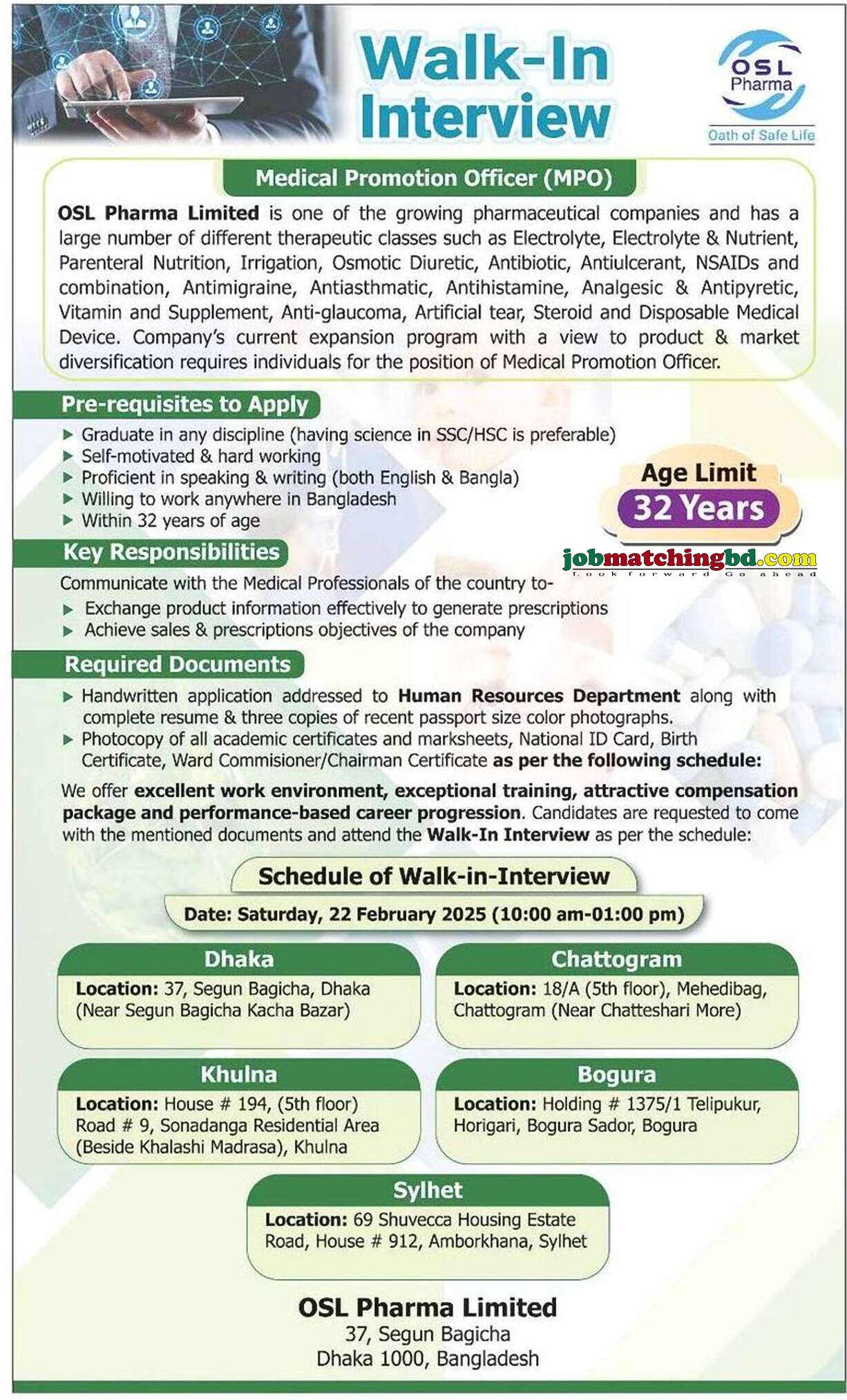 Walk-In Interview

OSL Pharma

Oath of Safe Life

Medical Promotion Officer (MPO)

OSL Pharma Limited is one of the growing pharmaceutical companies and has a large number of different therapeutic classes such as Electrolyte, Electrolyte & Nutrient, Parenteral Nutrition, Irrigation, Osmotic Diuretic, Antibiotic, Antiulcerant, NSAIDs and combination, Antimigraine, Antiasthmatic, Antihistamine, Analgesic & Antipyretic, Vitamin and Supplement, Anti-glaucoma, Artificial tear, Steroid and Disposable Medical Device. Company's current expansion program with a view to product & market diversification requires individuals for the position of Medical Promotion Officer.

Pre-requisites to Apply

▶ Graduate in any discipline (having science in SSC/HSC is preferable)
▶ Self-motivated & hard working
▶ Proficient in speaking & writing (both English & Bangla)
▶ Willing to work anywhere in Bangladesh
▶ Within 32 years of age

Age Limit
32 Years

Key Responsibilities

Communicate with the Medical Professionals of the country to-
▶ Exchange product information effectively to generate prescriptions
▶ Achieve sales & prescriptions objectives of the company

Required Documents

▶ Handwritten application addressed to Human Resources Department along with complete resume & three copies of recent passport size color photographs.
▶ Photocopy of all academic certificates and marksheets, National ID Card, Birth Certificate, Ward Commisioner/Chairman Certificate as per the following schedule:

We offer excellent work environment, exceptional training, attractive compensation package and performance-based career progression. Candidates are requested to come with the mentioned documents and attend the Walk-In Interview as per the schedule:

Schedule of Walk-in-Interview

Date: Saturday, 22 February 2025 (10:00 am-01:00 pm)

Dhaka
Location: 37, Segun Bagicha, Dhaka (Near Segun Bagicha Kacha Bazar)

Chattogram
Location: 18/A (5th floor), Mehedibag, Chattogram (Near Chatteshari More)

Khulna
Location: House # 194, (5th floor) Road # 9, Sonadanga Residential Area (Beside Khalashi Madrasa), Khulna

Bogura
Location: Holding # 1375/1 Telipukur, Horigari, Bogura Sador, Bogura

Sylhet
Location: 69 Shuvecca Housing Estate Road, House # 912, Amborkhana, Sylhet

OSL Pharma Limited
37, Segun Bagicha
Dhaka 1000, Bangladesh

jobmatchingbd.com
Look forward Go ahead